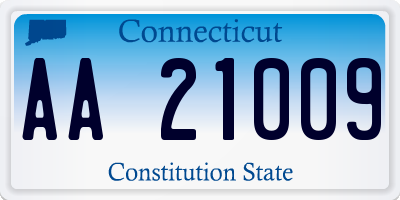 Connecticut

AA 21009

Constitution State